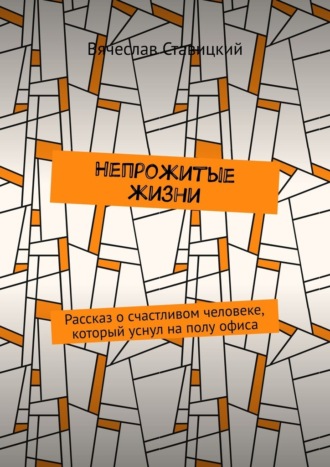 Вячеслав Ставицкий

НЕПРОЖИТЫЕ ЖИЗНИ

Рассказ о счастливом человеке, который уснул на полу офиса